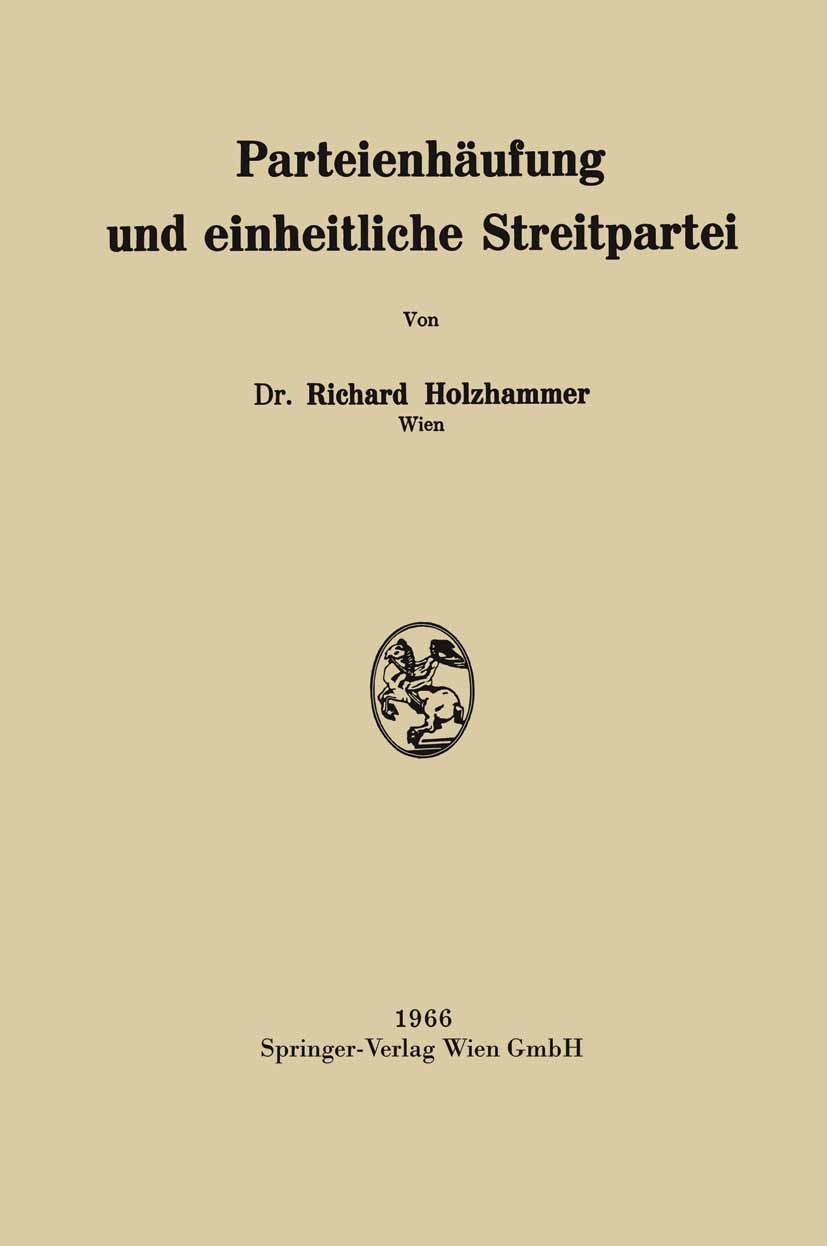 Parteienhäufung und einheitliche Streitpartei

Von

Dr. Richard Holzhammer
Wien

1966
Springer-Verlag Wien GmbH